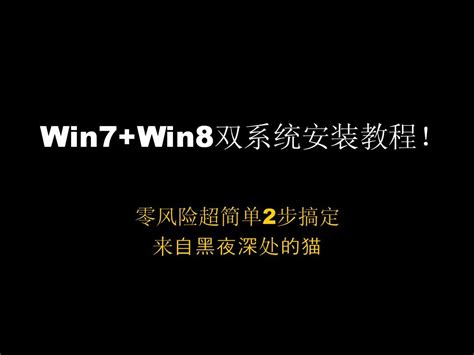 Win7+Win8双系统安装教程！

零风险超简单2步搞定
来自黑夜深处的猫